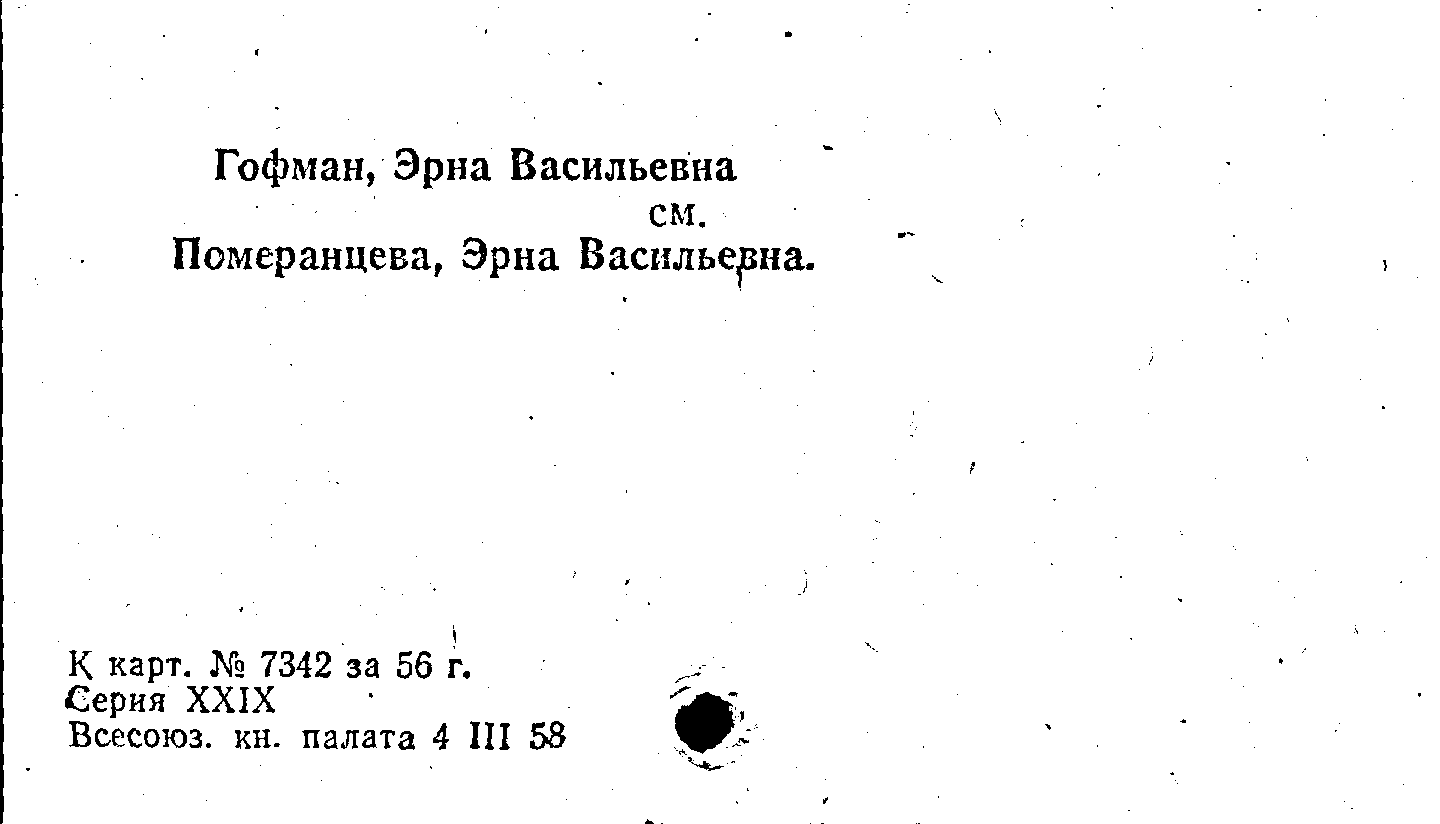 Гофман, Эрна Васильевна
см.
Померанцева, Эрна Васильевна.

К карт. № 7342 за 56 г.
Серия XXIX
Всесоюз. кн. палата 4 III 58